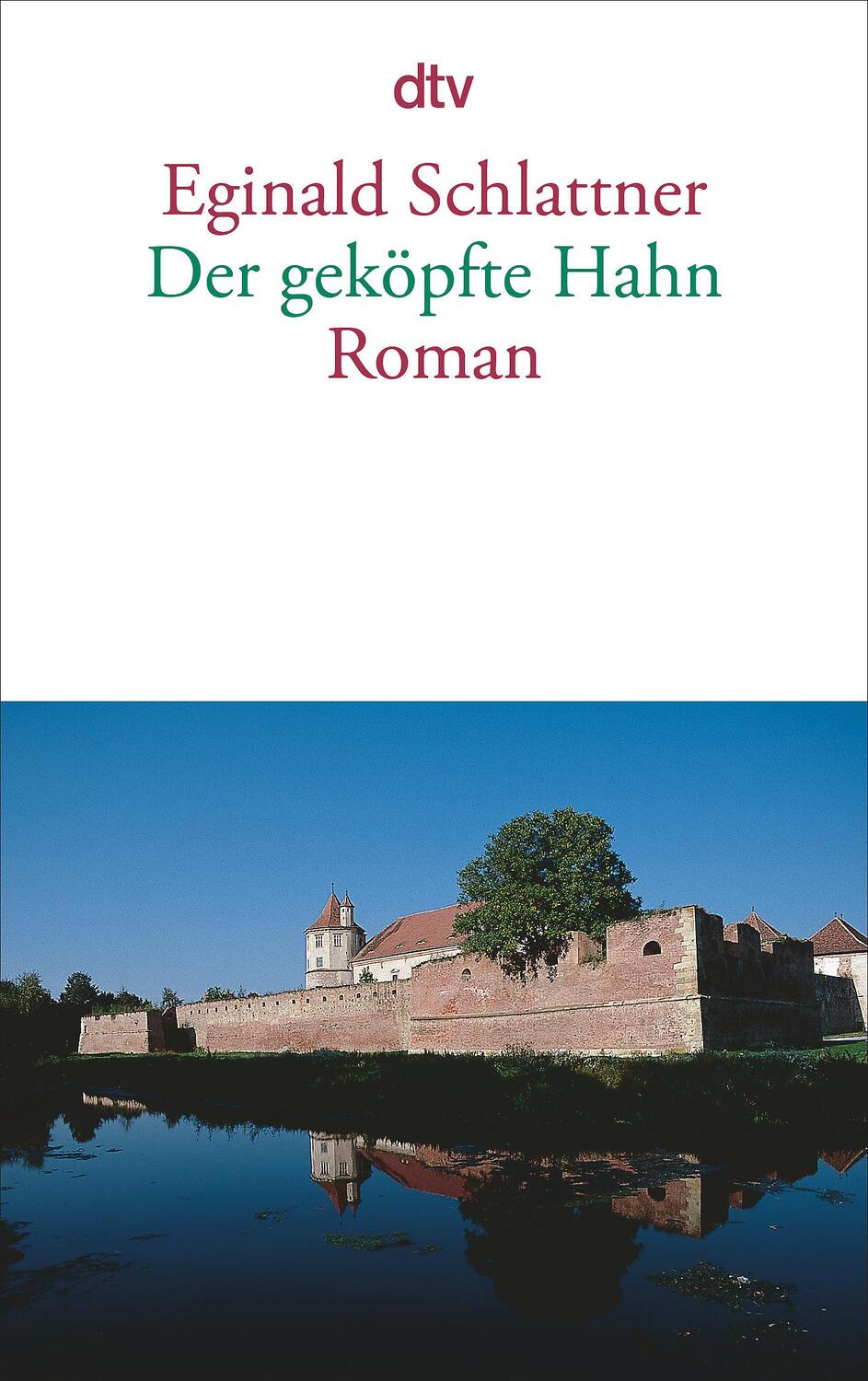 dtv

Eginald Schlattner
Der geköpfte Hahn
Roman